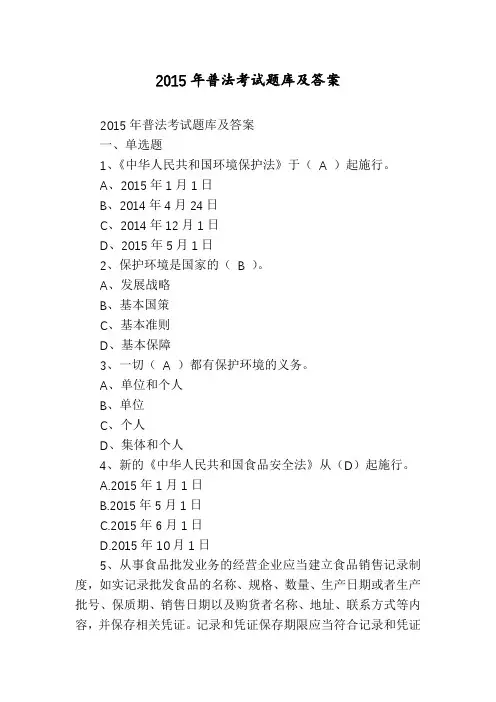 2015 年普法考试题库及答案

2015 年普法考试题库及答案

一、单选题

1、《中华人民共和国环境保护法》于（ A ）起施行。

A、2015 年 1 月 1 日

B、2014 年 4 月 24 日

C、2014 年 12 月 1 日

D、2015 年 5 月 1 日

2、保护环境是国家的（ B ）。

A、发展战略

B、基本国策

C、基本准则

D、基本保障

3、一切（ A ）都有保护环境的义务。

A、单位和个人

B、单位

C、个人

D、集体和个人

4、新的《中华人民共和国食品安全法》从（D）起施行。

A.2015 年 1 月 1 日

B.2015 年 5 月 1 日

C.2015 年 6 月 1 日

D.2015 年 10 月 1 日

5、从事食品批发业务的经营企业应当建立食品销售记录制度，如实记录批发食品的名称、规格、数量、生产日期或者生产批号、保质期、销售日期以及购货者名称、地址、联系方式等内容，并保存相关凭证。记录和凭证保存期限应当符合记录和凭证